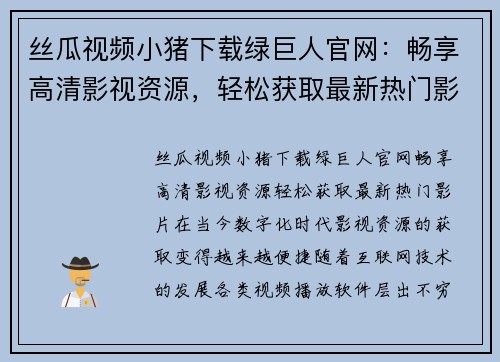 丝瓜视频小猪下载绿巨人官网：畅享高清影视资源，轻松获取最新热门影

丝瓜视频小猪下载绿巨人官网畅享高清影视资源轻松获取最新热门影片在当今数字化时代影视资源的获取变得越来越便捷随着互联网技术的发展各类视频播放软件层出不穷